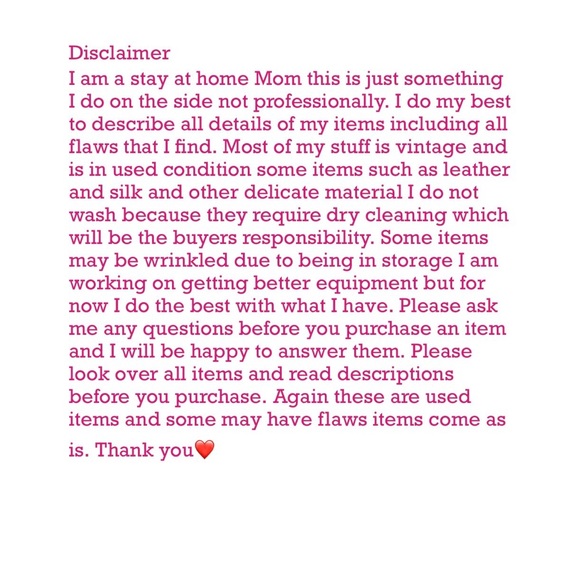 Disclaimer

I am a stay at home Mom this is just something I do on the side not professionally. I do my best to describe all details of my items including all flaws that I find. Most of my stuff is vintage and is in used condition some items such as leather and silk and other delicate material I do not wash because they require dry cleaning which will be the buyers responsibility. Some items may be wrinkled due to being in storage I am working on getting better equipment but for now I do the best with what I have. Please ask me any questions before you purchase an item and I will be happy to answer them. Please look over all items and read descriptions before you purchase. Again these are used items and some may have flaws items come as is. Thank you❤️